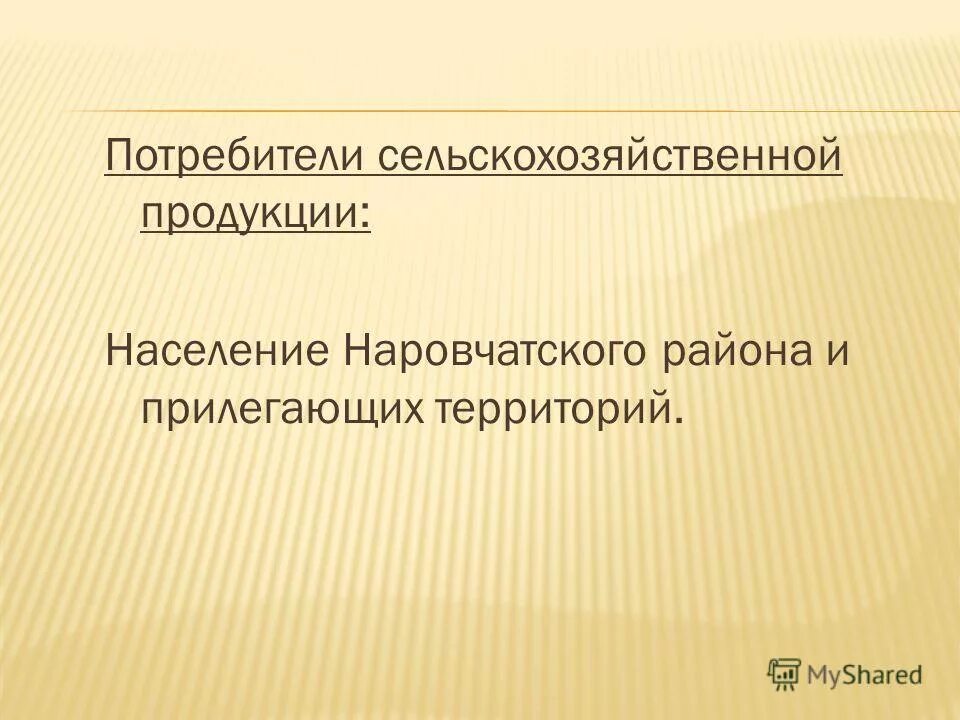 Потребители сельскохозяйственной продукции:

Население Наровчатского района и прилегающих территорий.

MyShared